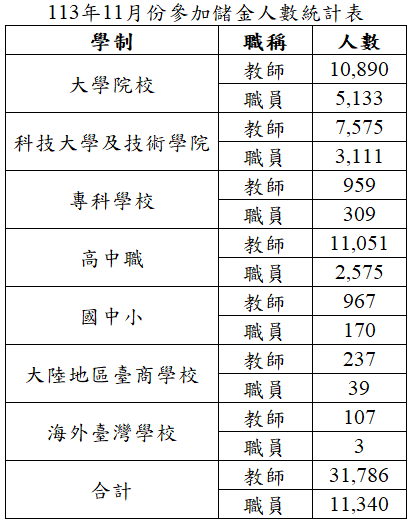 113年11月份參加儲金人數統計表

| 學制 | 職稱 | 人數 |
|---|---|---|
| 大學院校 | 教師 | 10,890 |
|  | 職員 | 5,133 |
| 科技大學及技術學院 | 教師 | 7,575 |
|  | 職員 | 3,111 |
| 專科學校 | 教師 | 959 |
|  | 職員 | 309 |
| 高中職 | 教師 | 11,051 |
|  | 職員 | 2,575 |
| 國中小 | 教師 | 967 |
|  | 職員 | 170 |
| 大陸地區臺商學校 | 教師 | 237 |
|  | 職員 | 39 |
| 海外臺灣學校 | 教師 | 107 |
|  | 職員 | 3 |
| 合計 | 教師 | 31,786 |
|  | 職員 | 11,340 |